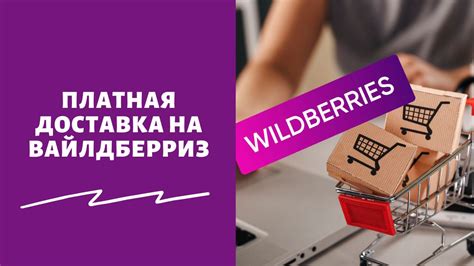 ПЛАТНАЯ ДОСТАВКА НА ВАЙЛДБЕРРИЗ

WILDBERRIES